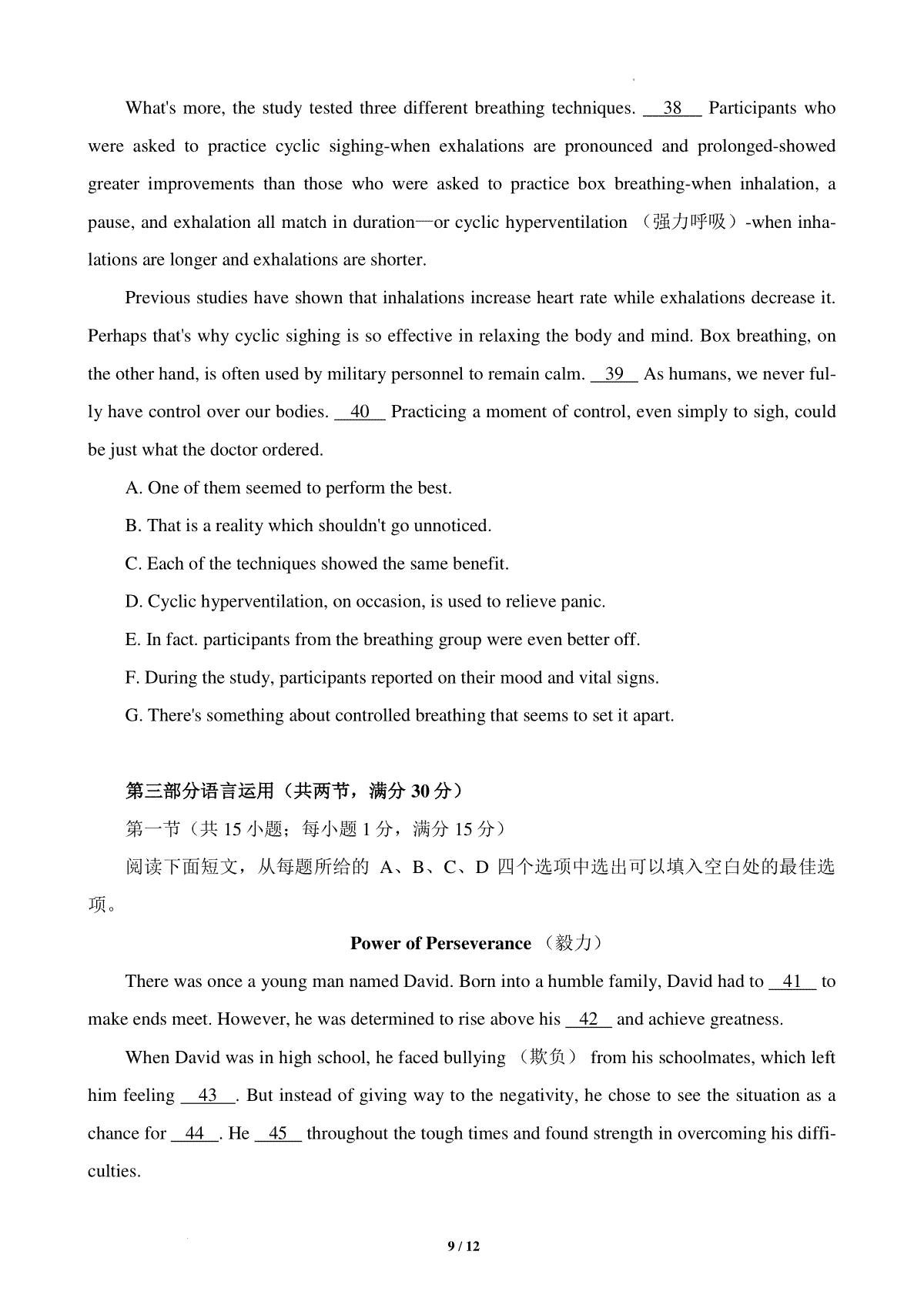 What's more, the study tested three different breathing techniques. __38__ Participants who were asked to practice cyclic sighing-when exhalations are pronounced and prolonged-showed greater improvements than those who were asked to practice box breathing-when inhalation, a pause, and exhalation all match in duration—or cyclic hyperventilation （强力呼吸）-when inhalations are longer and exhalations are shorter.

Previous studies have shown that inhalations increase heart rate while exhalations decrease it. Perhaps that's why cyclic sighing is so effective in relaxing the body and mind. Box breathing, on the other hand, is often used by military personnel to remain calm. __39__ As humans, we never fully have control over our bodies. __40__ Practicing a moment of control, even simply to sigh, could be just what the doctor ordered.

A. One of them seemed to perform the best.

B. That is a reality which shouldn't go unnoticed.

C. Each of the techniques showed the same benefit.

D. Cyclic hyperventilation, on occasion, is used to relieve panic.

E. In fact. participants from the breathing group were even better off.

F. During the study, participants reported on their mood and vital signs.

G. There's something about controlled breathing that seems to set it apart.

第三部分语言运用（共两节，满分 30 分）

第一节（共 15 小题；每小题 1 分，满分 15 分）

阅读下面短文，从每题所给的 A、B、C、D 四个选项中选出可以填入空白处的最佳选项。

Power of Perseverance （毅力）

There was once a young man named David. Born into a humble family, David had to __41__ to make ends meet. However, he was determined to rise above his __42__ and achieve greatness.

When David was in high school, he faced bullying （欺负） from his schoolmates, which left him feeling __43__. But instead of giving way to the negativity, he chose to see the situation as a chance for __44__. He __45__ throughout the tough times and found strength in overcoming his difficulties.

9 / 12